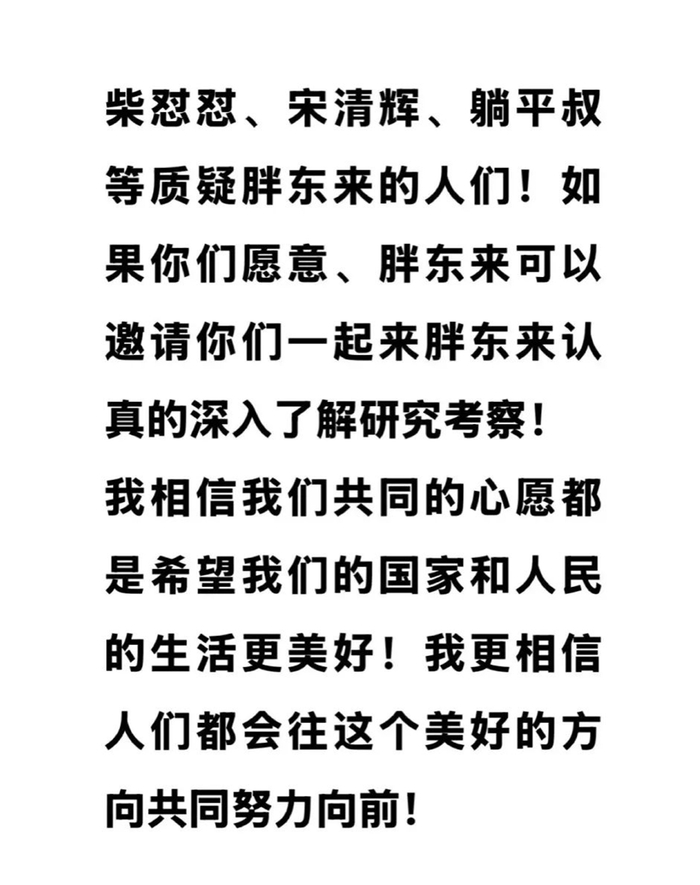 柴怼怼、宋清辉、躺平叔等质疑胖东来的人们！如果你们愿意、胖东来可以邀请你们一起来胖东来认真的深入了解研究考察！

我相信我们共同的心愿都是希望我们的国家和人民的生活更美好！我更相信人们都会往这个美好的方向共同努力向前！